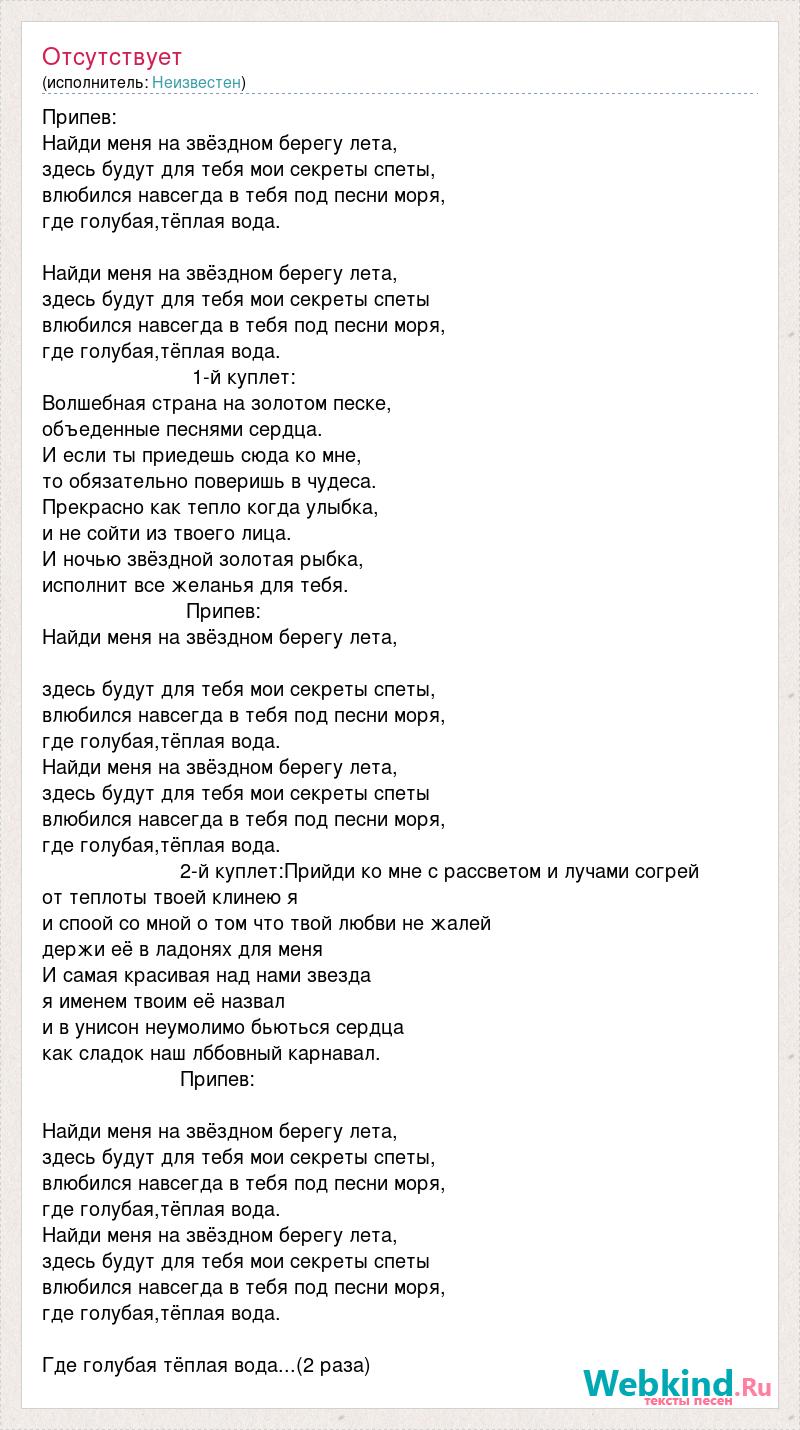 Отсутствует
(исполнитель: Неизвестен)

Припев:
Найди меня на звёздном берегу лета,
здесь будут для тебя мои секреты спеты,
влюбился навсегда в тебя под песни моря,
где голубая,тёплая вода.

Найди меня на звёздном берегу лета,
здесь будут для тебя мои секреты спеты
влюбился навсегда в тебя под песни моря,
где голубая,тёплая вода.
1-й куплет:
Волшебная страна на золотом песке,
объеденные песнями сердца.
И если ты приедешь сюда ко мне,
то обязательно поверишь в чудеса.
Прекрасно как тепло когда улыбка,
и не сойти из твоего лица.
И ночью звёздной золотая рыбка,
исполнит все желанья для тебя.
Припев:
Найди меня на звёздном берегу лета,

здесь будут для тебя мои секреты спеты,
влюбился навсегда в тебя под песни моря,
где голубая,тёплая вода.
Найди меня на звёздном берегу лета,
здесь будут для тебя мои секреты спеты
влюбился навсегда в тебя под песни моря,
где голубая,тёплая вода.
2-й куплет:Прийди ко мне с рассветом и лучами согрей
от теплоты твоей клинею я
и споой со мной о том что твой любви не жалей
держи её в ладонях для меня
И самая красивая над нами звезда
я именем твоим её назвал
и в унисон неумолимо бьються сердца
как сладок наш лббовный карнавал.
Припев:

Найди меня на звёздном берегу лета,
здесь будут для тебя мои секреты спеты,
влюбился навсегда в тебя под песни моря,
где голубая,тёплая вода.
Найди меня на звёздном берегу лета,
здесь будут для тебя мои секреты спеты
влюбился навсегда в тебя под песни моря,
где голубая,тёплая вода.

Где голубая тёплая вода...(2 раза)

Webkind.Ru
тексты песен